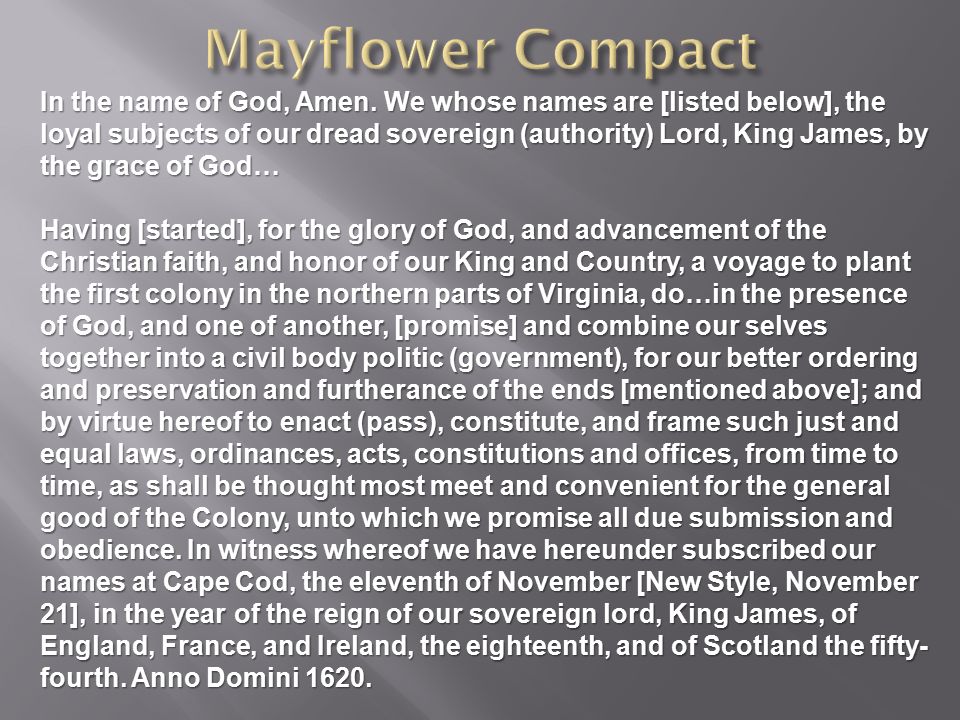 Mayflower Compact

In the name of God, Amen. We whose names are [listed below], the loyal subjects of our dread sovereign (authority) Lord, King James, by the grace of God…

Having [started], for the glory of God, and advancement of the Christian faith, and honor of our King and Country, a voyage to plant the first colony in the northern parts of Virginia, do…in the presence of God, and one of another, [promise] and combine our selves together into a civil body politic (government), for our better ordering and preservation and furtherance of the ends [mentioned above]; and by virtue hereof to enact (pass), constitute, and frame such just and equal laws, ordinances, acts, constitutions and offices, from time to time, as shall be thought most meet and convenient for the general good of the Colony, unto which we promise all due submission and obedience. In witness whereof we have hereunder subscribed our names at Cape Cod, the eleventh of November [New Style, November 21], in the year of the reign of our sovereign lord, King James, of England, France, and Ireland, the eighteenth, and of Scotland the fifty-fourth. Anno Domini 1620.